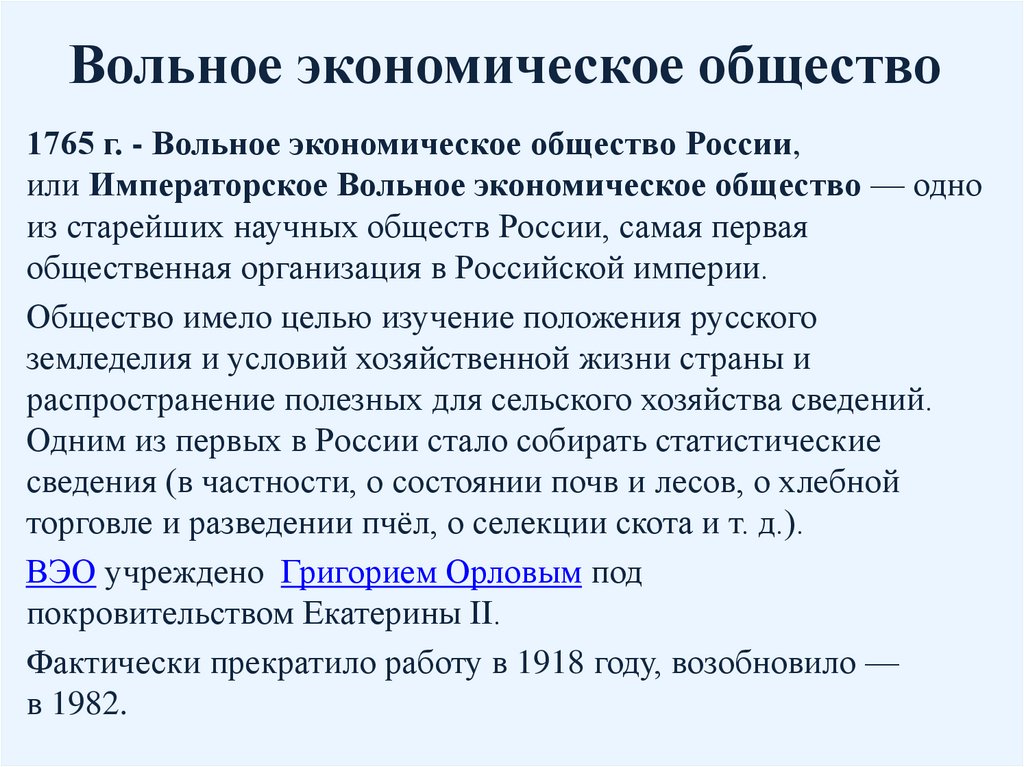 Вольное экономическое общество

1765 г. - Вольное экономическое общество России, или Императорское Вольное экономическое общество — одно из старейших научных обществ России, самая первая общественная организация в Российской империи.

Общество имело целью изучение положения русского земледелия и условий хозяйственной жизни страны и распространение полезных для сельского хозяйства сведений. Одним из первых в России стало собирать статистические сведения (в частности, о состоянии почв и лесов, о хлебной торговле и разведении пчёл, о селекции скота и т. д.).

ВЭО учреждено Григорием Орловым под покровительством Екатерины II.

Фактически прекратило работу в 1918 году, возобновило — в 1982.